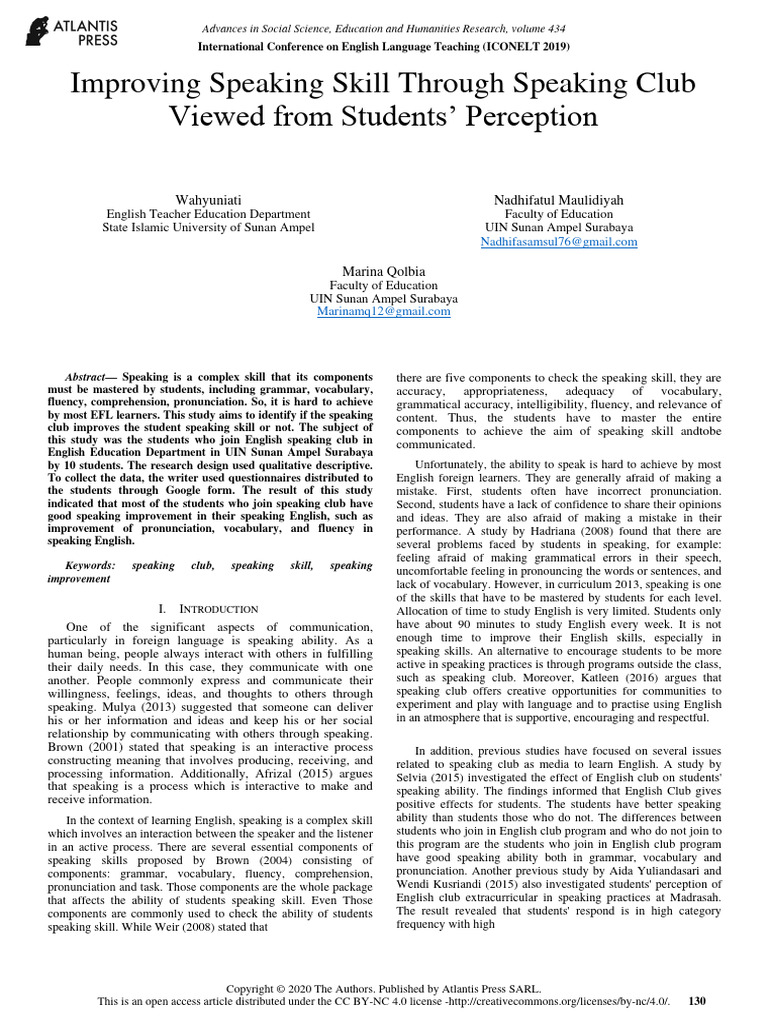 ATLANTIS PRESS

Advances in Social Science, Education and Humanities Research, volume 434
International Conference on English Language Teaching (ICONELT 2019)

Improving Speaking Skill Through Speaking Club Viewed from Students' Perception

Wahyuniati
English Teacher Education Department
State Islamic University of Sunan Ampel

Nadhifatul Maulidiyah
Faculty of Education
UIN Sunan Ampel Surabaya
Nadhifasamsul76@gmail.com

Marina Qolbia
Faculty of Education
UIN Sunan Ampel Surabaya
Marinamq12@gmail.com

Abstract— Speaking is a complex skill that its components must be mastered by students, including grammar, vocabulary, fluency, comprehension, pronunciation. So, it is hard to achieve by most EFL learners. This study aims to identify if the speaking club improves the student speaking skill or not. The subject of this study was the students who join English speaking club in English Education Department in UIN Sunan Ampel Surabaya by 10 students. The research design used qualitative descriptive. To collect the data, the writer used questionnaires distributed to the students through Google form. The result of this study indicated that most of the students who join speaking club have good speaking improvement in their speaking English, such as improvement of pronunciation, vocabulary, and fluency in speaking English.

Keywords: speaking club, speaking skill, speaking improvement

I. INTRODUCTION

One of the significant aspects of communication, particularly in foreign language is speaking ability. As a human being, people always interact with others in fulfilling their daily needs. In this case, they communicate with one another. People commonly express and communicate their willingness, feelings, ideas, and thoughts to others through speaking. Mulya (2013) suggested that someone can deliver his or her information and ideas and keep his or her social relationship by communicating with others through speaking. Brown (2001) stated that speaking is an interactive process constructing meaning that involves producing, receiving, and processing information. Additionally, Afrizal (2015) argues that speaking is a process which is interactive to make and receive information.

In the context of learning English, speaking is a complex skill which involves an interaction between the speaker and the listener in an active process. There are several essential components of speaking skills proposed by Brown (2004) consisting of components: grammar, vocabulary, fluency, comprehension, pronunciation and task. Those components are the whole package that affects the ability of students speaking skill. Even Those components are commonly used to check the ability of students speaking skill. While Weir (2008) stated that there are five components to check the speaking skill, they are accuracy, appropriateness, adequacy of vocabulary, grammatical accuracy, intelligibility, fluency, and relevance of content. Thus, the students have to master the entire components to achieve the aim of speaking skill andtobe communicated.

Unfortunately, the ability to speak is hard to achieve by most English foreign learners. They are generally afraid of making a mistake. First, students often have incorrect pronunciation. Second, students have a lack of confidence to share their opinions and ideas. They are also afraid of making a mistake in their performance. A study by Hadriana (2008) found that there are several problems faced by students in speaking, for example: feeling afraid of making grammatical errors in their speech, uncomfortable feeling in pronouncing the words or sentences, and lack of vocabulary. However, in curriculum 2013, speaking is one of the skills that have to be mastered by students for each level. Allocation of time to study English is very limited. Students only have about 90 minutes to study English every week. It is not enough time to improve their English skills, especially in speaking skills. An alternative to encourage students to be more active in speaking practices is through programs outside the class, such as speaking club. Moreover, Katleen (2016) argues that speaking club offers creative opportunities for communities to experiment and play with language and to practise using English in an atmosphere that is supportive, encouraging and respectful.

In addition, previous studies have focused on several issues related to speaking club as media to learn English. A study by Selvia (2015) investigated the effect of English club on students' speaking ability. The findings informed that English Club gives positive effects for students. The students have better speaking ability than students those who do not. The differences between students who join in English club program and who do not join to this program are the students who join in English club program have good speaking ability both in grammar, vocabulary and pronunciation. Another previous study by Aida Yuliandasari and Wendi Kusriandi (2015) also investigated students' perception of English club extracurricular in speaking practices at Madrasah. The result revealed that students' respond is in high category frequency with high

Copyright © 2020 The Authors. Published by Atlantis Press SARL.
This is an open access article distributed under the CC BY-NC 4.0 license -http://creativecommons.org/licenses/by-nc/4.0/. 130